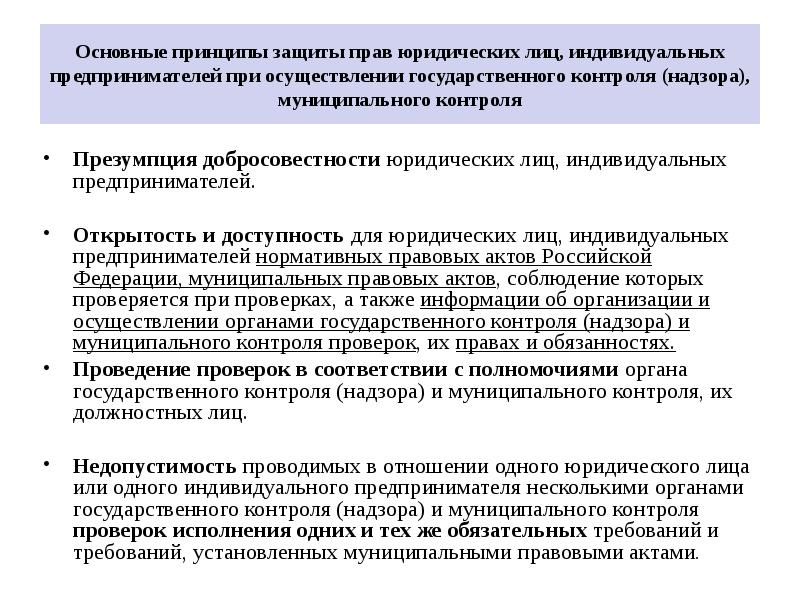 Основные принципы защиты прав юридических лиц, индивидуальных предпринимателей при осуществлении государственного контроля (надзора), муниципального контроля

• Презумпция добросовестности юридических лиц, индивидуальных предпринимателей.

• Открытость и доступность для юридических лиц, индивидуальных предпринимателей нормативных правовых актов Российской Федерации, муниципальных правовых актов, соблюдение которых проверяется при проверках, а также информации об организации и осуществлении органами государственного контроля (надзора) и муниципального контроля проверок, их правах и обязанностях.

• Проведение проверок в соответствии с полномочиями органа государственного контроля (надзора) и муниципального контроля, их должностных лиц.

• Недопустимость проводимых в отношении одного юридического лица или одного индивидуального предпринимателя несколькими органами государственного контроля (надзора) и муниципального контроля проверок исполнения одних и тех же обязательных требований и требований, установленных муниципальными правовыми актами.